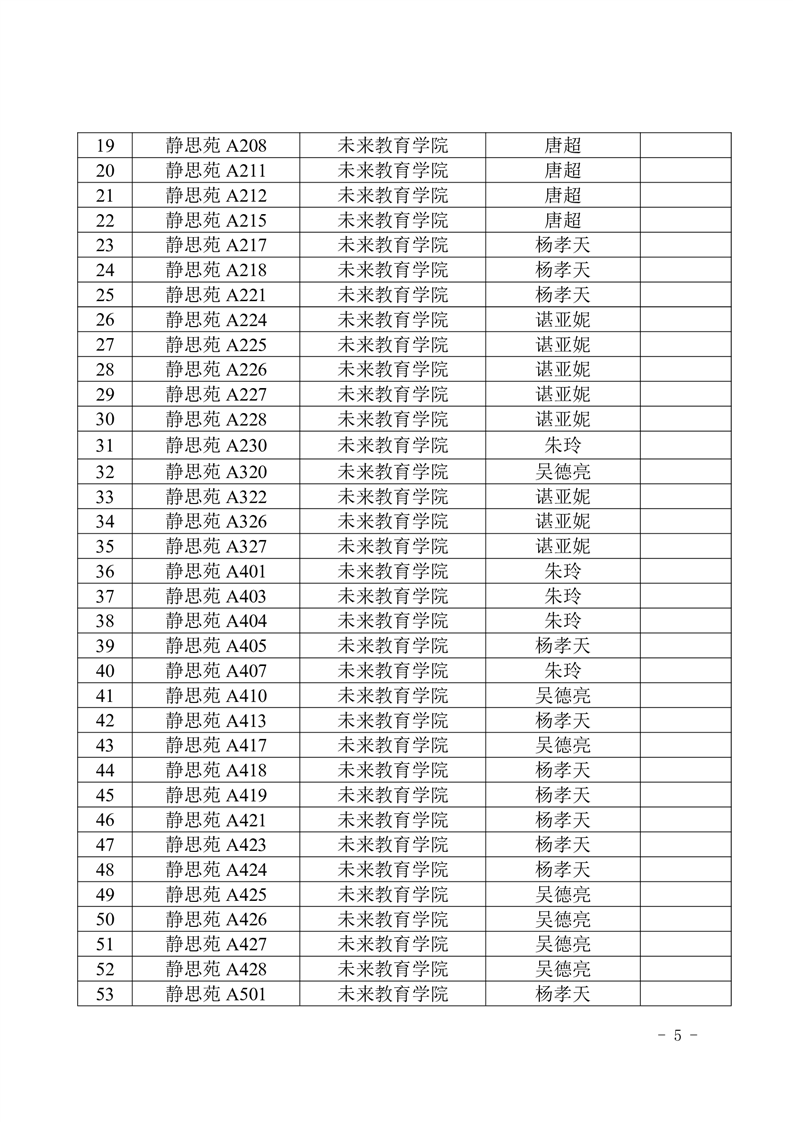 | 19 | 静思苑 A208 | 未来教育学院 | 唐超 | |
|---|---|---|---|---|
| 20 | 静思苑 A211 | 未来教育学院 | 唐超 | |
| 21 | 静思苑 A212 | 未来教育学院 | 唐超 | |
| 22 | 静思苑 A215 | 未来教育学院 | 唐超 | |
| 23 | 静思苑 A217 | 未来教育学院 | 杨孝天 | |
| 24 | 静思苑 A218 | 未来教育学院 | 杨孝天 | |
| 25 | 静思苑 A221 | 未来教育学院 | 杨孝天 | |
| 26 | 静思苑 A224 | 未来教育学院 | 谌亚妮 | |
| 27 | 静思苑 A225 | 未来教育学院 | 谌亚妮 | |
| 28 | 静思苑 A226 | 未来教育学院 | 谌亚妮 | |
| 29 | 静思苑 A227 | 未来教育学院 | 谌亚妮 | |
| 30 | 静思苑 A228 | 未来教育学院 | 谌亚妮 | |
| 31 | 静思苑 A230 | 未来教育学院 | 朱玲 | |
| 32 | 静思苑 A320 | 未来教育学院 | 吴德亮 | |
| 33 | 静思苑 A322 | 未来教育学院 | 谌亚妮 | |
| 34 | 静思苑 A326 | 未来教育学院 | 谌亚妮 | |
| 35 | 静思苑 A327 | 未来教育学院 | 谌亚妮 | |
| 36 | 静思苑 A401 | 未来教育学院 | 朱玲 | |
| 37 | 静思苑 A403 | 未来教育学院 | 朱玲 | |
| 38 | 静思苑 A404 | 未来教育学院 | 朱玲 | |
| 39 | 静思苑 A405 | 未来教育学院 | 杨孝天 | |
| 40 | 静思苑 A407 | 未来教育学院 | 朱玲 | |
| 41 | 静思苑 A410 | 未来教育学院 | 吴德亮 | |
| 42 | 静思苑 A413 | 未来教育学院 | 杨孝天 | |
| 43 | 静思苑 A417 | 未来教育学院 | 吴德亮 | |
| 44 | 静思苑 A418 | 未来教育学院 | 杨孝天 | |
| 45 | 静思苑 A419 | 未来教育学院 | 杨孝天 | |
| 46 | 静思苑 A421 | 未来教育学院 | 杨孝天 | |
| 47 | 静思苑 A423 | 未来教育学院 | 杨孝天 | |
| 48 | 静思苑 A424 | 未来教育学院 | 杨孝天 | |
| 49 | 静思苑 A425 | 未来教育学院 | 吴德亮 | |
| 50 | 静思苑 A426 | 未来教育学院 | 吴德亮 | |
| 51 | 静思苑 A427 | 未来教育学院 | 吴德亮 | |
| 52 | 静思苑 A428 | 未来教育学院 | 吴德亮 | |
| 53 | 静思苑 A501 | 未来教育学院 | 杨孝天 | |

- 5 -